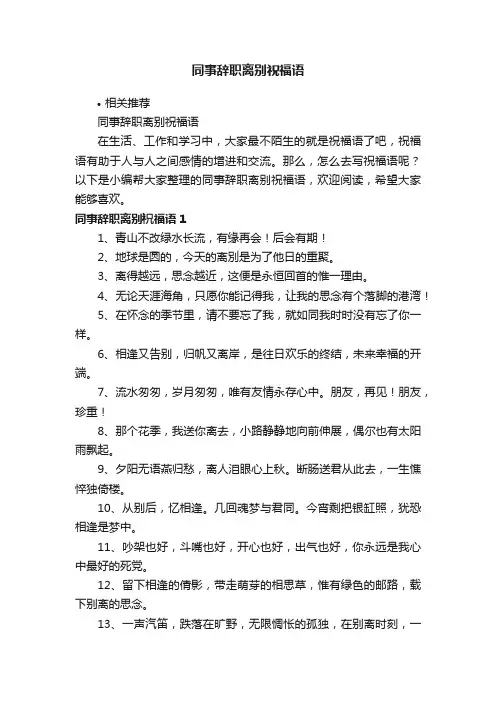 同事辞职离别祝福语

• 相关推荐

同事辞职离别祝福语

在生活、工作和学习中，大家最不陌生的就是祝福语了吧，祝福语有助于人与人之间感情的增进和交流。那么，怎么去写祝福语呢？以下是小编帮大家整理的同事辞职离别祝福语，欢迎阅读，希望大家能够喜欢。

同事辞职离别祝福语 1

1、青山不改绿水长流，有缘再会！后会有期！

2、地球是圆的，今天的离别是为了他日的重聚。

3、离得越远，思念越近，这便是永恒回首的惟一理由。

4、无论天涯海角，只愿你能记得我，让我的思念有个落脚的港湾！

5、在怀念的季节里，请不要忘了我，就如同我时时没有忘了你一样。

6、相逢又告别，归帆又离岸，是往日欢乐的终结，未来幸福的开端。

7、流水匆匆，岁月匆匆，唯有友情永存心中。朋友，再见！朋友，珍重！

8、那个花季，我送你离去，小路静静地向前伸展，偶尔也有太阳雨飘起。

9、夕阳无语燕归愁，离人泪眼心上秋。断肠送君从此去，一生憔悴独倚楼。

10、从别后，忆相逢。几回魂梦与君同。今宵剩把银缸照，犹恐相逢是梦中。

11、吵架也好，斗嘴也好，开心也好，出气也好，你永远是我心中最好的死党。

12、留下相逢的倩影，带走萌芽的相思草，惟有绿色的邮路，载下别离的思念。

13、一声汽笛，跌落在旷野，无限惆怅的孤独，在别离时刻，一